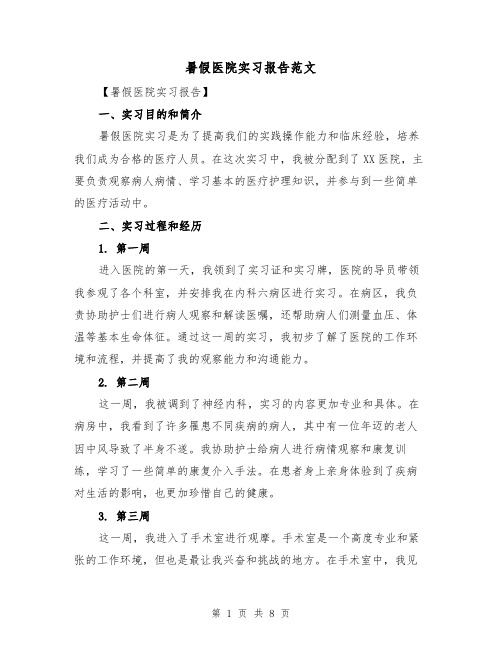 暑假医院实习报告范文

【暑假医院实习报告】

一、实习目的和简介

暑假医院实习是为了提高我们的实践操作能力和临床经验，培养我们成为合格的医疗人员。在这次实习中，我被分配到了XX医院，主要负责观察病人病情、学习基本的医疗护理知识，并参与到一些简单的医疗活动中。

二、实习过程和经历

1. 第一周

进入医院的第一天，我领到了实习证和实习牌，医院的导员带领我参观了各个科室，并安排我在内科六病区进行实习。在病区，我负责协助护士们进行病人观察和解读医嘱，还帮助病人们测量血压、体温等基本生命体征。通过这一周的实习，我初步了解了医院的工作环境和流程，并提高了我的观察能力和沟通能力。

2. 第二周

这一周，我被调到了神经内科，实习的内容更加专业和具体。在病房中，我看到了许多罹患不同疾病的病人，其中有一位年迈的老人因中风导致了半身不遂。我协助护士给病人进行病情观察和康复训练，学习了一些简单的康复介入手法。在患者身上亲身体验到了疾病对生活的影响，也更加珍惜自己的健康。

3. 第三周

这一周，我进入了手术室进行观摩。手术室是一个高度专业和紧张的工作环境，但也是最让我兴奋和挑战的地方。在手术室中，我见

第 1 页 共 8 页